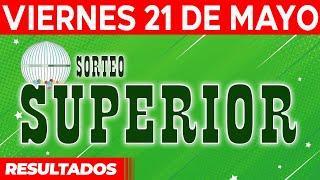 VIERNES 21 DE MAYO

SORTEO

SUPERIOR

RESULTADOS